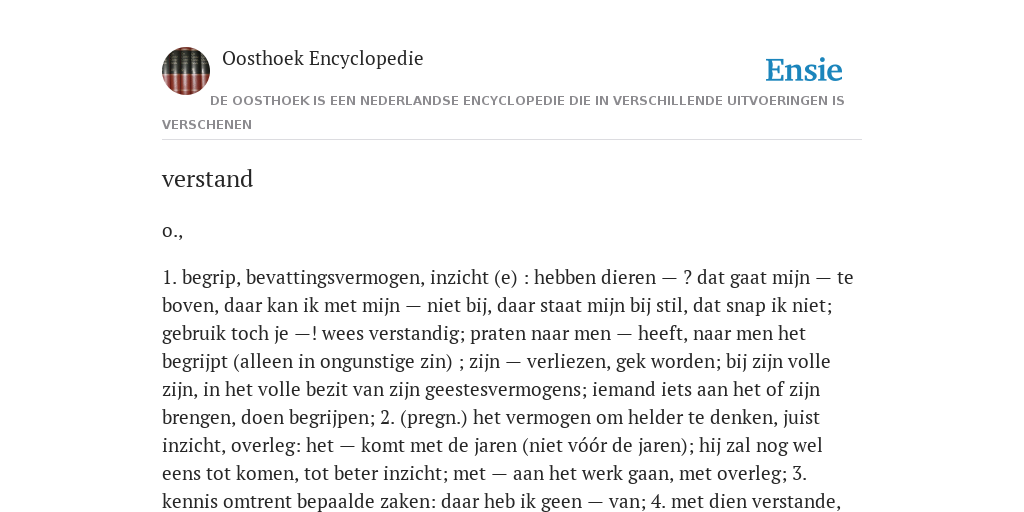 Oosthoek Encyclopedie

Ensie

DE OOSTHOEK IS EEN NEDERLANDSE ENCYCLOPEDIE DIE IN VERSCHILLENDE UITVOERINGEN IS VERSCHENEN

verstand

o.,

1. begrip, bevattingsvermogen, inzicht (e) : hebben dieren — ? dat gaat mijn — te boven, daar kan ik met mijn — niet bij, daar staat mijn bij stil, dat snap ik niet; gebruik toch je —! wees verstandig; praten naar men — heeft, naar men het begrijpt (alleen in ongunstige zin) ; zijn — verliezen, gek worden; bij zijn volle zijn, in het volle bezit van zijn geestesvermogens; iemand iets aan het of zijn brengen, doen begrijpen; 2. (pregn.) het vermogen om helder te denken, juist inzicht, overleg: het — komt met de jaren (niet vóór de jaren); hij zal nog wel eens tot komen, tot beter inzicht; met — aan het werk gaan, met overleg; 3. kennis omtrent bepaalde zaken: daar heb ik geen — van; 4. met dien verstande,